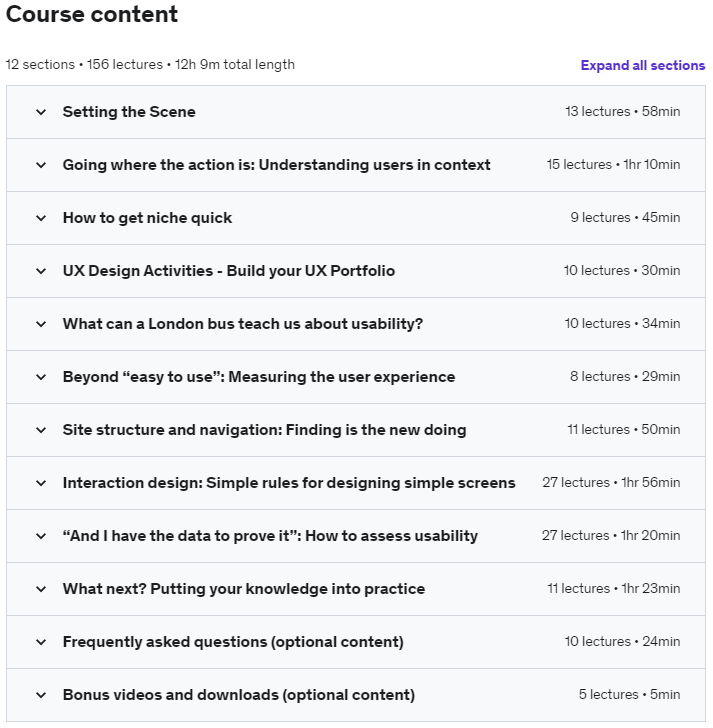 Course content

12 sections • 156 lectures • 12h 9m total length

Expand all sections

Setting the Scene 13 lectures • 58min

Going where the action is: Understanding users in context 15 lectures • 1hr 10min

How to get niche quick 9 lectures • 45min

UX Design Activities - Build your UX Portfolio 10 lectures • 30min

What can a London bus teach us about usability? 10 lectures • 34min

Beyond “easy to use”: Measuring the user experience 8 lectures • 29min

Site structure and navigation: Finding is the new doing 11 lectures • 50min

Interaction design: Simple rules for designing simple screens 27 lectures • 1hr 56min

“And I have the data to prove it”: How to assess usability 27 lectures • 1hr 20min

What next? Putting your knowledge into practice 11 lectures • 1hr 23min

Frequently asked questions (optional content) 10 lectures • 24min

Bonus videos and downloads (optional content) 5 lectures • 5min